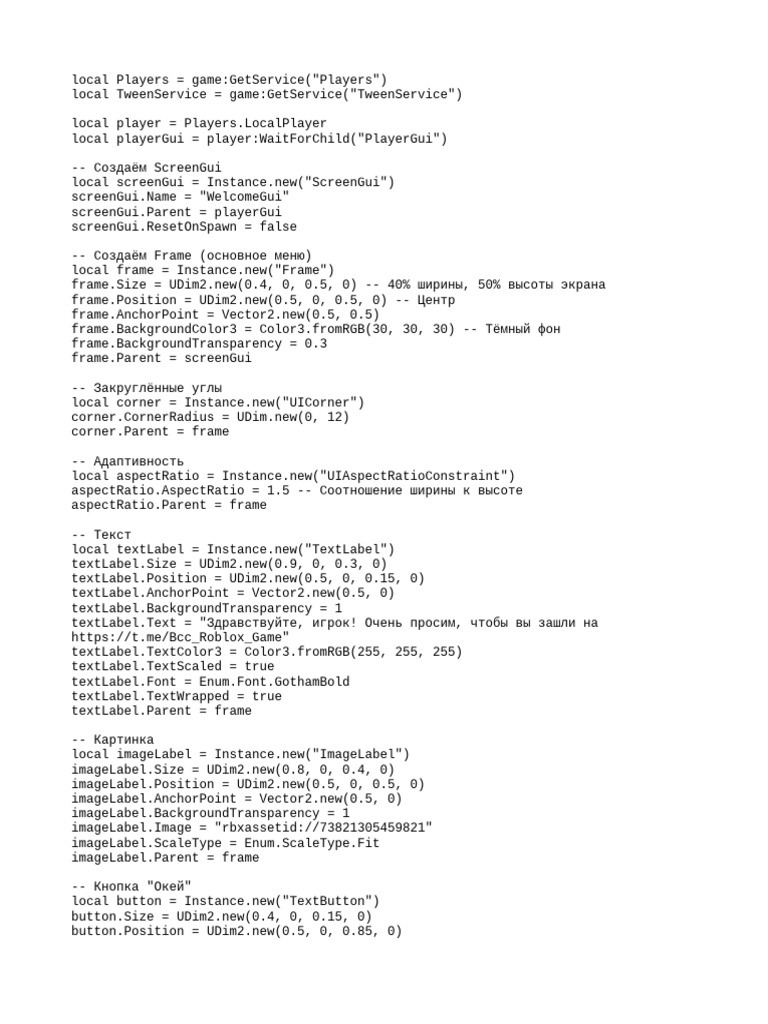 local Players = game:GetService("Players")
local TweenService = game:GetService("TweenService")

local player = Players.LocalPlayer
local playerGui = player:WaitForChild("PlayerGui")

-- Создаём ScreenGui
local screenGui = Instance.new("ScreenGui")
screenGui.Name = "WelcomeGui"
screenGui.Parent = playerGui
screenGui.ResetOnSpawn = false

-- Создаём Frame (основное меню)
local frame = Instance.new("Frame")
frame.Size = UDim2.new(0.4, 0, 0.5, 0) -- 40% ширины, 50% высоты экрана
frame.Position = UDim2.new(0.5, 0, 0.5, 0) -- Центр
frame.AnchorPoint = Vector2.new(0.5, 0.5)
frame.BackgroundColor3 = Color3.fromRGB(30, 30, 30) -- Тёмный фон
frame.BackgroundTransparency = 0.3
frame.Parent = screenGui

-- Закруглённые углы
local corner = Instance.new("UICorner")
corner.CornerRadius = UDim.new(0, 12)
corner.Parent = frame

-- Адаптивность
local aspectRatio = Instance.new("UIAspectRatioConstraint")
aspectRatio.AspectRatio = 1.5 -- Соотношение ширины к высоте
aspectRatio.Parent = frame

-- Текст
local textLabel = Instance.new("TextLabel")
textLabel.Size = UDim2.new(0.9, 0, 0.3, 0)
textLabel.Position = UDim2.new(0.5, 0, 0.15, 0)
textLabel.AnchorPoint = Vector2.new(0.5, 0)
textLabel.BackgroundTransparency = 1
textLabel.Text = "Здравствуйте, игрок! Очень просим, чтобы вы зашли на https://t.me/Bcc_Roblox_Game"
textLabel.TextColor3 = Color3.fromRGB(255, 255, 255)
textLabel.TextScaled = true
textLabel.Font = Enum.Font.GothamBold
textLabel.TextWrapped = true
textLabel.Parent = frame

-- Картинка
local imageLabel = Instance.new("ImageLabel")
imageLabel.Size = UDim2.new(0.8, 0, 0.4, 0)
imageLabel.Position = UDim2.new(0.5, 0, 0.5, 0)
imageLabel.AnchorPoint = Vector2.new(0.5, 0)
imageLabel.BackgroundTransparency = 1
imageLabel.Image = "rbxassetid://73821305459821"
imageLabel.ScaleType = Enum.ScaleType.Fit
imageLabel.Parent = frame

-- Кнопка "Окей"
local button = Instance.new("TextButton")
button.Size = UDim2.new(0.4, 0, 0.15, 0)
button.Position = UDim2.new(0.5, 0, 0.85, 0)